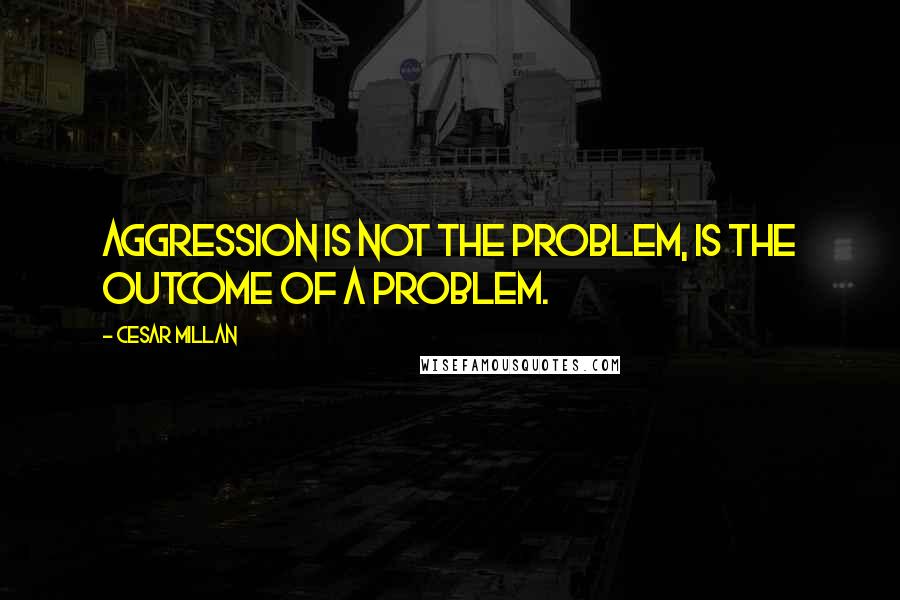 AGGRESSION IS NOT THE PROBLEM, IS THE OUTCOME OF A PROBLEM.

- CESAR MILLAN

WISEFAMOUSQUOTES.COM